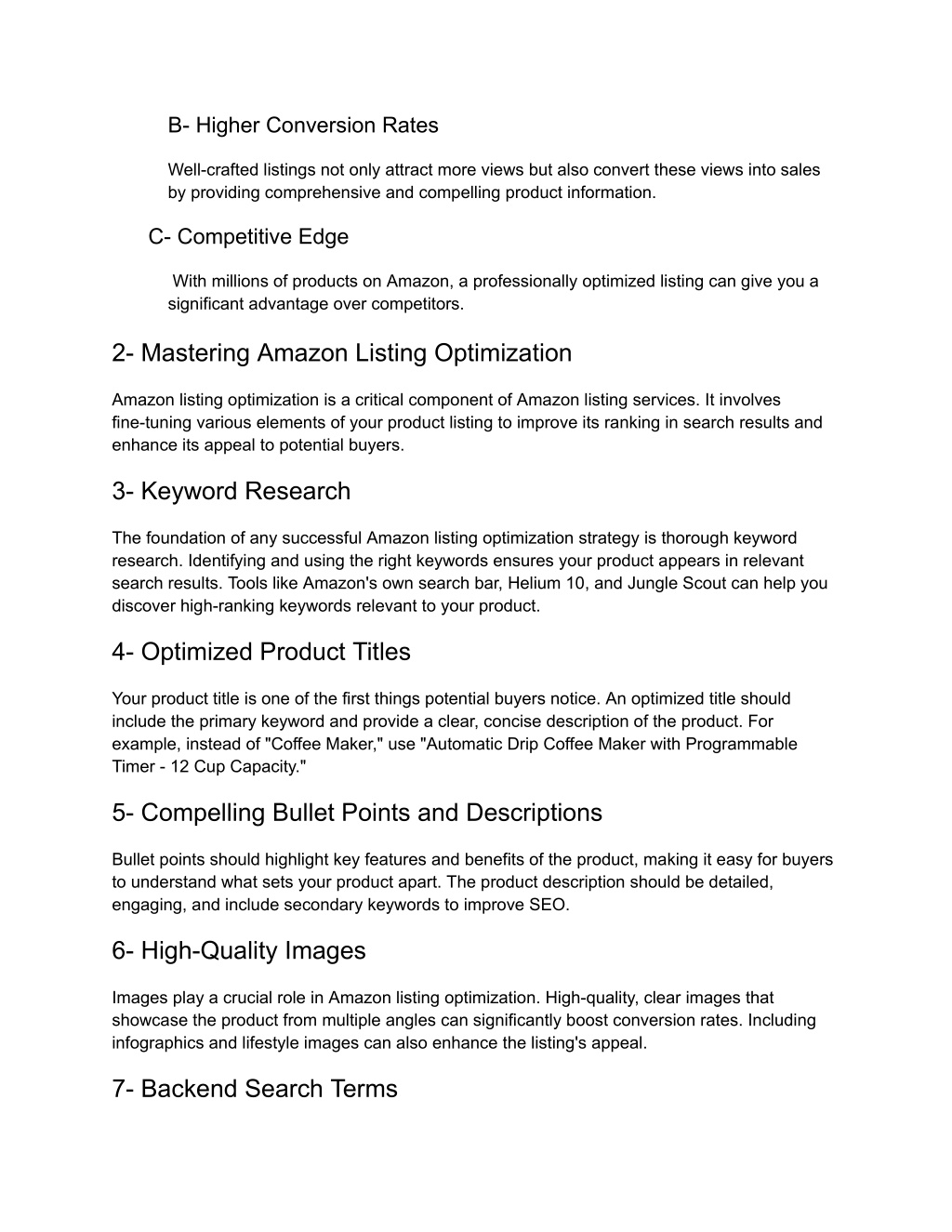 B- Higher Conversion Rates

Well-crafted listings not only attract more views but also convert these views into sales by providing comprehensive and compelling product information.

C- Competitive Edge

With millions of products on Amazon, a professionally optimized listing can give you a significant advantage over competitors.

2- Mastering Amazon Listing Optimization

Amazon listing optimization is a critical component of Amazon listing services. It involves fine-tuning various elements of your product listing to improve its ranking in search results and enhance its appeal to potential buyers.

3- Keyword Research

The foundation of any successful Amazon listing optimization strategy is thorough keyword research. Identifying and using the right keywords ensures your product appears in relevant search results. Tools like Amazon's own search bar, Helium 10, and Jungle Scout can help you discover high-ranking keywords relevant to your product.

4- Optimized Product Titles

Your product title is one of the first things potential buyers notice. An optimized title should include the primary keyword and provide a clear, concise description of the product. For example, instead of "Coffee Maker," use "Automatic Drip Coffee Maker with Programmable Timer - 12 Cup Capacity."

5- Compelling Bullet Points and Descriptions

Bullet points should highlight key features and benefits of the product, making it easy for buyers to understand what sets your product apart. The product description should be detailed, engaging, and include secondary keywords to improve SEO.

6- High-Quality Images

Images play a crucial role in Amazon listing optimization. High-quality, clear images that showcase the product from multiple angles can significantly boost conversion rates. Including infographics and lifestyle images can also enhance the listing's appeal.

7- Backend Search Terms